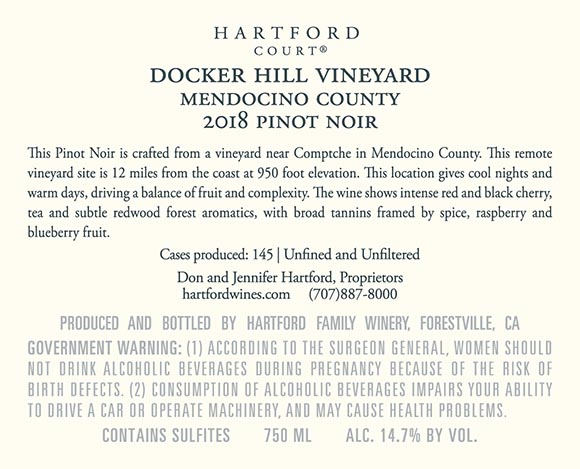 HARTFORD
COURT®
DOCKER HILL VINEYARD
MENDOCINO COUNTY
2018 PINOT NOIR

This Pinot Noir is crafted from a vineyard near Comptche in Mendocino County. This remote vineyard site is 12 miles from the coast at 950 foot elevation. This location gives cool nights and warm days, driving a balance of fruit and complexity. The wine shows intense red and black cherry, tea and subtle redwood forest aromatics, with broad tannins framed by spice, raspberry and blueberry fruit.

Cases produced: 145 | Unfined and Unfiltered

Don and Jennifer Hartford, Proprietors
hartfordwines.com (707)887-8000

PRODUCED AND BOTTLED BY HARTFORD FAMILY WINERY, FORESTVILLE, CA

GOVERNMENT WARNING: (1) ACCORDING TO THE SURGEON GENERAL, WOMEN SHOULD NOT DRINK ALCOHOLIC BEVERAGES DURING PREGNANCY BECAUSE OF THE RISK OF BIRTH DEFECTS. (2) CONSUMPTION OF ALCOHOLIC BEVERAGES IMPAIRS YOUR ABILITY TO DRIVE A CAR OR OPERATE MACHINERY, AND MAY CAUSE HEALTH PROBLEMS.

CONTAINS SULFITES 750 ML ALC. 14.7% BY VOL.